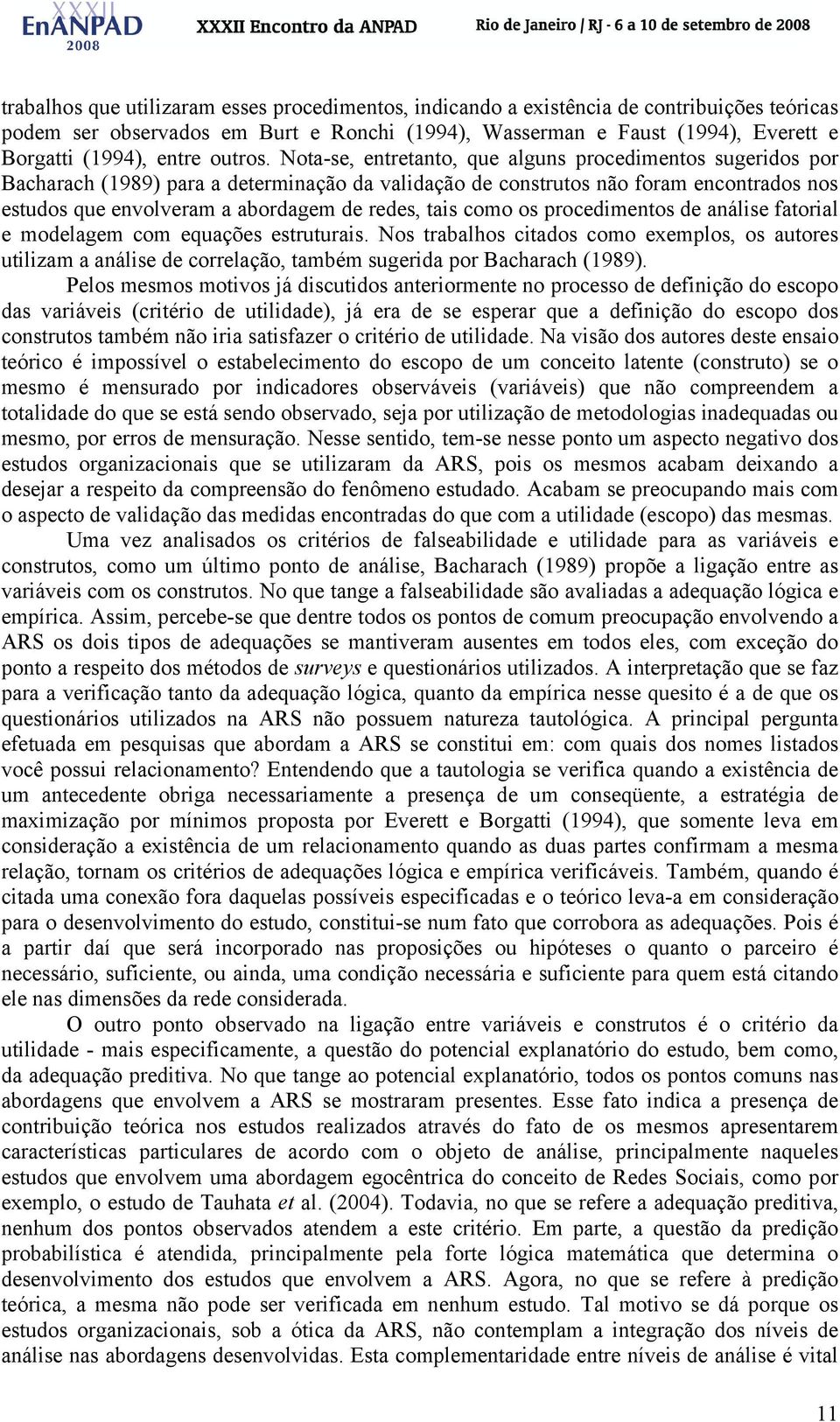 XXXII EnANPAD 2008 XXXII Encontro da ANPAD Rio de Janeiro / RJ - 6 a 10 de setembro de 2008

trabalhos que utilizaram esses procedimentos, indicando a existência de contribuições teóricas podem ser observados em Burt e Ronchi (1994), Wasserman e Faust (1994), Everett e Borgatti (1994), entre outros. Nota-se, entretanto, que alguns procedimentos sugeridos por Bacharach (1989) para a determinação da validação de construtos não foram encontrados nos estudos que envolveram a abordagem de redes, tais como os procedimentos de análise fatorial e modelagem com equações estruturais. Nos trabalhos citados como exemplos, os autores utilizam a análise de correlação, também sugerida por Bacharach (1989).

Pelos mesmos motivos já discutidos anteriormente no processo de definição do escopo das variáveis (critério de utilidade), já era de se esperar que a definição do escopo dos construtos também não iria satisfazer o critério de utilidade. Na visão dos autores deste ensaio teórico é impossível o estabelecimento do escopo de um conceito latente (construto) se o mesmo é mensurado por indicadores observáveis (variáveis) que não compreendem a totalidade do que se está sendo observado, seja por utilização de metodologias inadequadas ou mesmo, por erros de mensuração. Nesse sentido, tem-se nesse ponto um aspecto negativo dos estudos organizacionais que se utilizaram da ARS, pois os mesmos acabam deixando a desejar a respeito da compreensão do fenômeno estudado. Acabam se preocupando mais com o aspecto de validação das medidas encontradas do que com a utilidade (escopo) das mesmas.

Uma vez analisados os critérios de falseabilidade e utilidade para as variáveis e construtos, como um último ponto de análise, Bacharach (1989) propõe a ligação entre as variáveis com os construtos. No que tange a falseabilidade são avaliadas a adequação lógica e empírica. Assim, percebe-se que dentre todos os pontos de comum preocupação envolvendo a ARS os dois tipos de adequações se mantiveram ausentes em todos eles, com exceção do ponto a respeito dos métodos de surveys e questionários utilizados. A interpretação que se faz para a verificação tanto da adequação lógica, quanto da empírica nesse quesito é a de que os questionários utilizados na ARS não possuem natureza tautológica. A principal pergunta efetuada em pesquisas que abordam a ARS se constitui em: com quais dos nomes listados você possui relacionamento? Entendendo que a tautologia se verifica quando a existência de um antecedente obriga necessariamente a presença de um conseqüente, a estratégia de maximização por mínimos proposta por Everett e Borgatti (1994), que somente leva em consideração a existência de um relacionamento quando as duas partes confirmam a mesma relação, tornam os critérios de adequações lógica e empírica verificáveis. Também, quando é citada uma conexão fora daquelas possíveis especificadas e o teórico leva-a em consideração para o desenvolvimento do estudo, constitui-se num fato que corrobora as adequações. Pois é a partir daí que será incorporado nas proposições ou hipóteses o quanto o parceiro é necessário, suficiente, ou ainda, uma condição necessária e suficiente para quem está citando ele nas dimensões da rede considerada.

O outro ponto observado na ligação entre variáveis e construtos é o critério da utilidade - mais especificamente, a questão do potencial explanatório do estudo, bem como, da adequação preditiva. No que tange ao potencial explanatório, todos os pontos comuns nas abordagens que envolvem a ARS se mostraram presentes. Esse fato indica a presença de contribuição teórica nos estudos realizados através do fato de os mesmos apresentarem características particulares de acordo com o objeto de análise, principalmente naqueles estudos que envolvem uma abordagem egocêntrica do conceito de Redes Sociais, como por exemplo, o estudo de Tauhata et al. (2004). Todavia, no que se refere a adequação preditiva, nenhum dos pontos observados atendem a este critério. Em parte, a questão da predição probabilística é atendida, principalmente pela forte lógica matemática que determina o desenvolvimento dos estudos que envolvem a ARS. Agora, no que se refere à predição teórica, a mesma não pode ser verificada em nenhum estudo. Tal motivo se dá porque os estudos organizacionais, sob a ótica da ARS, não contemplam a integração dos níveis de análise nas abordagens desenvolvidas. Esta complementaridade entre níveis de análise é vital

11